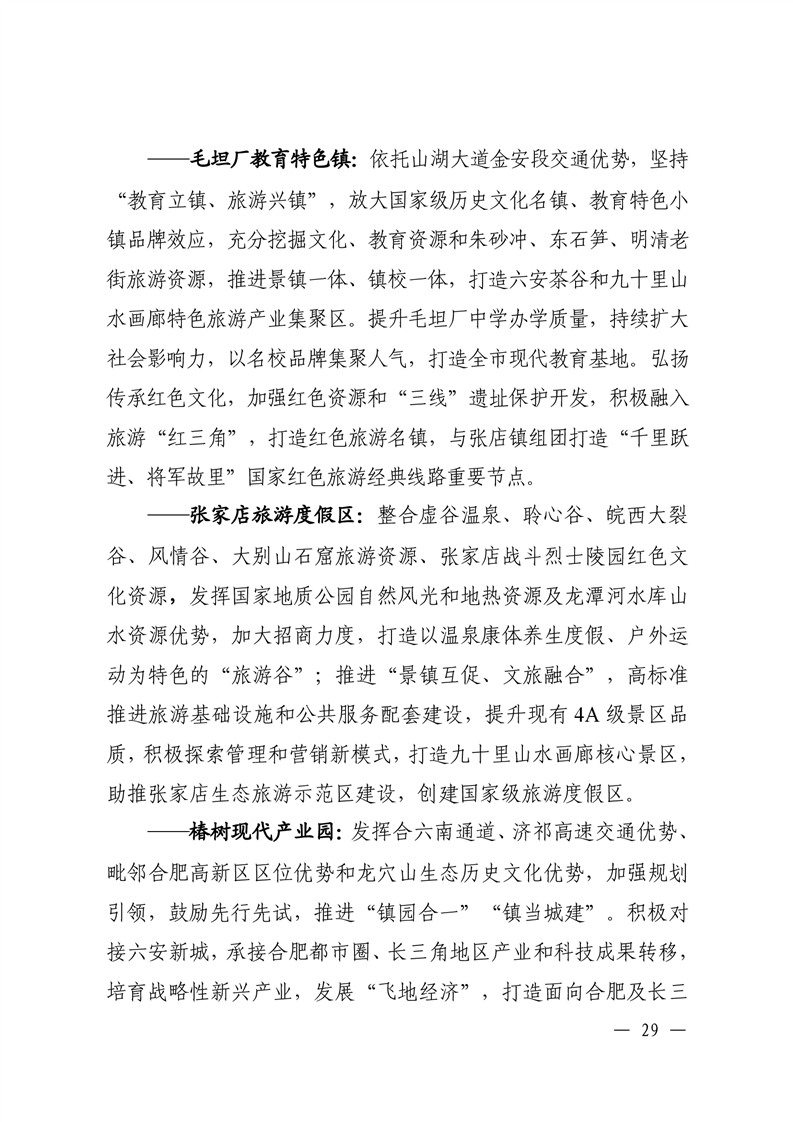 ——毛坦厂教育特色镇：依托山湖大道金安段交通优势，坚持“教育立镇、旅游兴镇”，放大国家级历史文化名镇、教育特色小镇品牌效应，充分挖掘文化、教育资源和朱砂冲、东石笋、明清老街旅游资源，推进景镇一体、镇校一体，打造六安茶谷和九十里山水画廊特色旅游产业集聚区。提升毛坦厂中学办学质量，持续扩大社会影响力，以名校品牌集聚人气，打造全市现代教育基地。弘扬传承红色文化，加强红色资源和“三线”遗址保护开发，积极融入旅游“红三角”，打造红色旅游名镇，与张店镇组团打造“千里跃进、将军故里”国家红色旅游经典线路重要节点。

——张家店旅游度假区：整合虚谷温泉、聆心谷、皖西大裂谷、风情谷、大别山石窟旅游资源、张家店战斗烈士陵园红色文化资源，发挥国家地质公园自然风光和地热资源及龙潭河水库山水资源优势，加大招商力度，打造以温泉康体养生度假、户外运动为特色的“旅游谷”；推进“景镇互促、文旅融合”，高标准推进旅游基础设施和公共服务配套建设，提升现有4A级景区品质，积极探索管理和营销新模式，打造九十里山水画廊核心景区，助推张家店生态旅游示范区建设，创建国家级旅游度假区。

——椿树现代产业园：发挥合六南通道、济祁高速交通优势、毗邻合肥高新区区位优势和龙穴山生态历史文化优势，加强规划引领，鼓励先行先试，推进“镇园合一”“镇当城建”。积极对接六安新城，承接合肥都市圈、长三角地区产业和科技成果转移，培育战略性新兴产业，发展“飞地经济”，打造面向合肥及长三

— 29 —